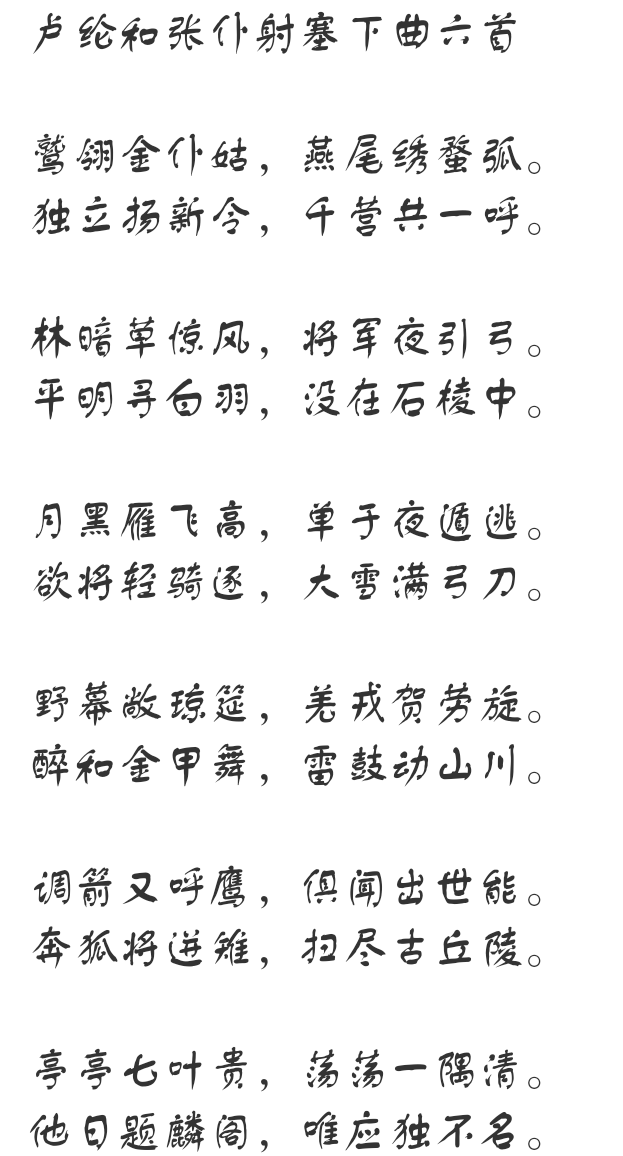 卢纶和张仆射塞下曲六首

鹫翎金仆姑，燕尾绣蝥弧。
独立扬新令，千营共一呼。

林暗草惊风，将军夜引弓。
平明寻白羽，没在石棱中。

月黑雁飞高，单于夜遁逃。
欲将轻骑逐，大雪满弓刀。

野幕敞琼筵，羌戎贺劳旋。
醉和金甲舞，雷鼓动山川。

调箭又呼鹰，俱闻出世能。
奔狐将迸雉，扫尽古丘陵。

亭亭七叶贵，荡荡一隅清。
他日题麟阁，唯应独不名。